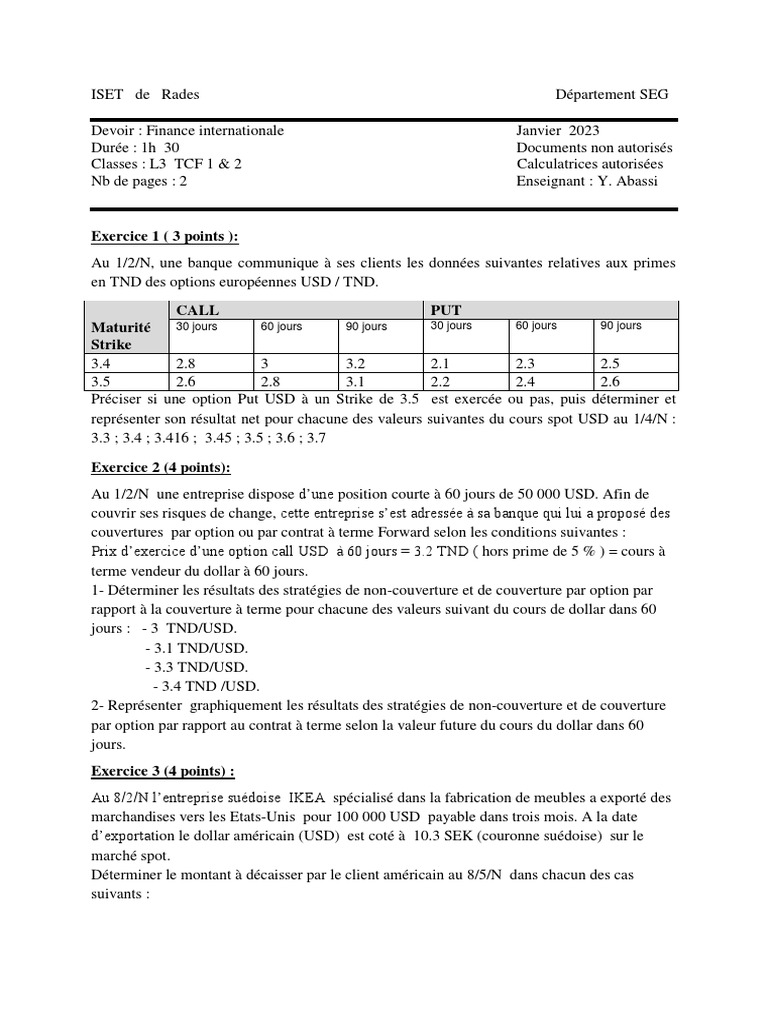 ISET de Rades Département SEG

Devoir : Finance internationale
Durée : 1h 30
Classes : L3 TCF 1 & 2
Nb de pages : 2

Janvier 2023
Documents non autorisés
Calculatrices autorisées
Enseignant : Y. Abassi

Exercice 1 ( 3 points ):

Au 1/2/N, une banque communique à ses clients les données suivantes relatives aux primes en TND des options européennes USD / TND.

| Maturité Strike | CALL 30 jours | 60 jours | 90 jours | PUT 30 jours | 60 jours | 90 jours |
|---|---|---|---|---|---|---|
| 3.4 | 2.8 | 3 | 3.2 | 2.1 | 2.3 | 2.5 |
| 3.5 | 2.6 | 2.8 | 3.1 | 2.2 | 2.4 | 2.6 |

Préciser si une option Put USD à un Strike de 3.5 est exercée ou pas, puis déterminer et représenter son résultat net pour chacune des valeurs suivantes du cours spot USD au 1/4/N : 3.3 ; 3.4 ; 3.416 ; 3.45 ; 3.5 ; 3.6 ; 3.7

Exercice 2 (4 points):

Au 1/2/N une entreprise dispose d'une position courte à 60 jours de 50 000 USD. Afin de couvrir ses risques de change, cette entreprise s'est adressée à sa banque qui lui a proposé des couvertures par option ou par contrat à terme Forward selon les conditions suivantes :
Prix d'exercice d'une option call USD à 60 jours = 3.2 TND ( hors prime de 5 % ) = cours à terme vendeur du dollar à 60 jours.
1- Déterminer les résultats des stratégies de non-couverture et de couverture par option par rapport à la couverture à terme pour chacune des valeurs suivant du cours de dollar dans 60 jours : - 3 TND/USD.
- 3.1 TND/USD.
- 3.3 TND/USD.
- 3.4 TND /USD.
2- Représenter graphiquement les résultats des stratégies de non-couverture et de couverture par option par rapport au contrat à terme selon la valeur future du cours du dollar dans 60 jours.

Exercice 3 (4 points) :

Au 8/2/N l'entreprise suédoise IKEA spécialisé dans la fabrication de meubles a exporté des marchandises vers les Etats-Unis pour 100 000 USD payable dans trois mois. A la date d'exportation le dollar américain (USD) est coté à 10.3 SEK (couronne suédoise) sur le marché spot.
Déterminer le montant à décaisser par le client américain au 8/5/N dans chacun des cas suivants :